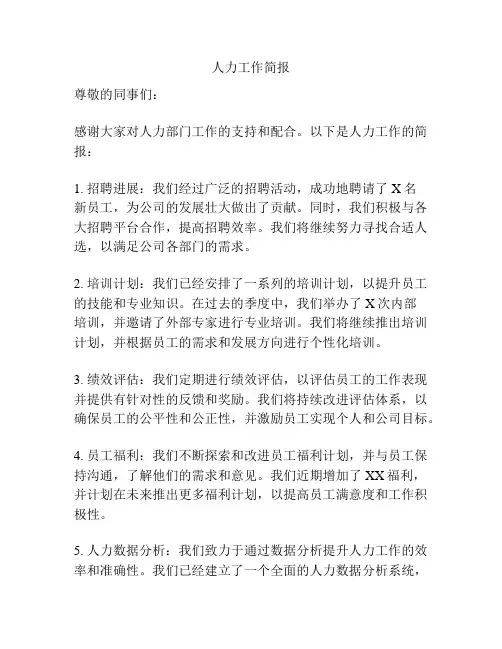 人力工作简报

尊敬的同事们：

感谢大家对人力部门工作的支持和配合。以下是人力工作的简报：

1. 招聘进展：我们经过广泛的招聘活动，成功地聘请了 X 名新员工，为公司的发展壮大做出了贡献。同时，我们积极与各大招聘平台合作，提高招聘效率。我们将继续努力寻找合适人选，以满足公司各部门的需求。

2. 培训计划：我们已经安排了一系列的培训计划，以提升员工的技能和专业知识。在过去的季度中，我们举办了 X 次内部培训，并邀请了外部专家进行专业培训。我们将继续推出培训计划，并根据员工的需求和发展方向进行个性化培训。

3. 绩效评估：我们定期进行绩效评估，以评估员工的工作表现并提供有针对性的反馈和奖励。我们将持续改进评估体系，以确保员工的公平性和公正性，并激励员工实现个人和公司目标。

4. 员工福利：我们不断探索和改进员工福利计划，并与员工保持沟通，了解他们的需求和意见。我们近期增加了 XX 福利，并计划在未来推出更多福利计划，以提高员工满意度和工作积极性。

5. 人力数据分析：我们致力于通过数据分析提升人力工作的效率和准确性。我们已经建立了一个全面的人力数据分析系统，